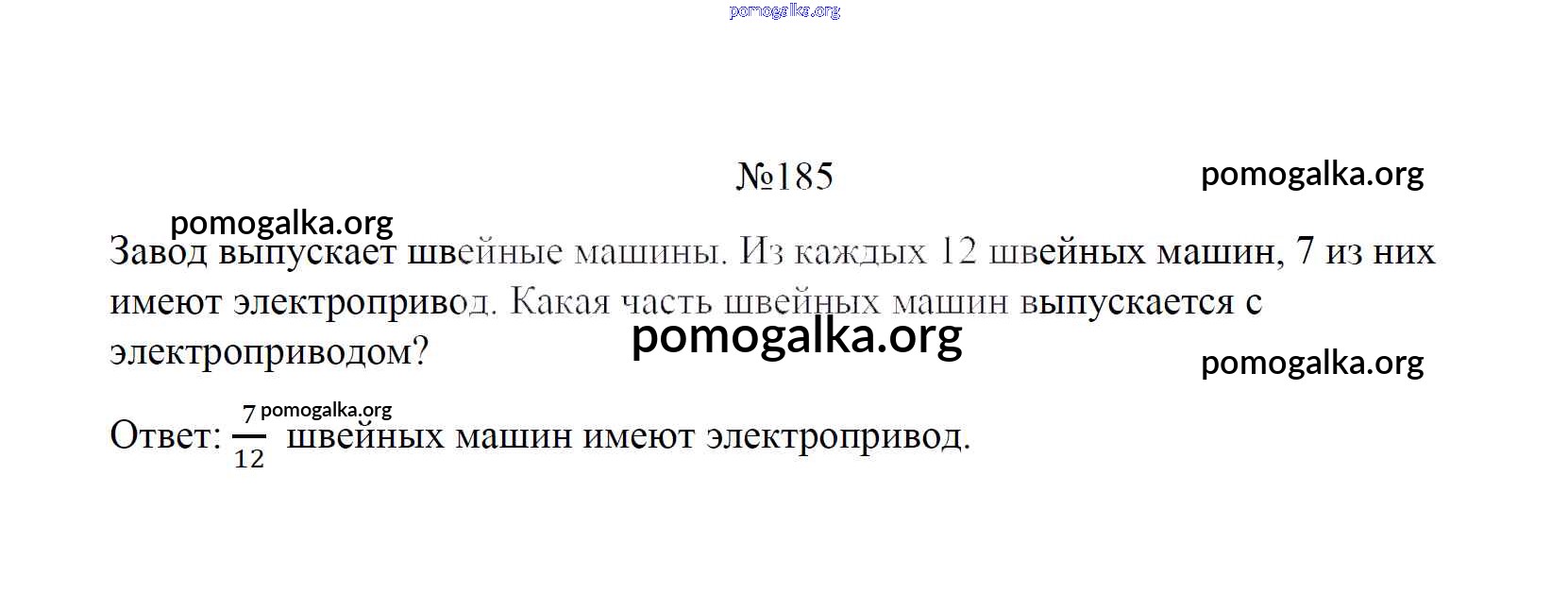 №185

Завод выпускает швейные машины. Из каждых 12 швейных машин, 7 из них имеют электропривод. Какая часть швейных машин выпускается с электроприводом?

Ответ: $\frac{7}{12}$ швейных машин имеют электропривод.

pomogalka.org